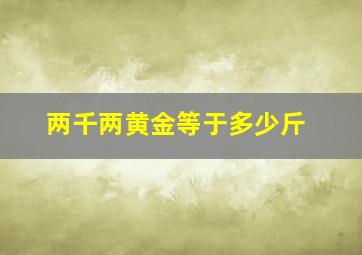 两千两黄金等于多少斤